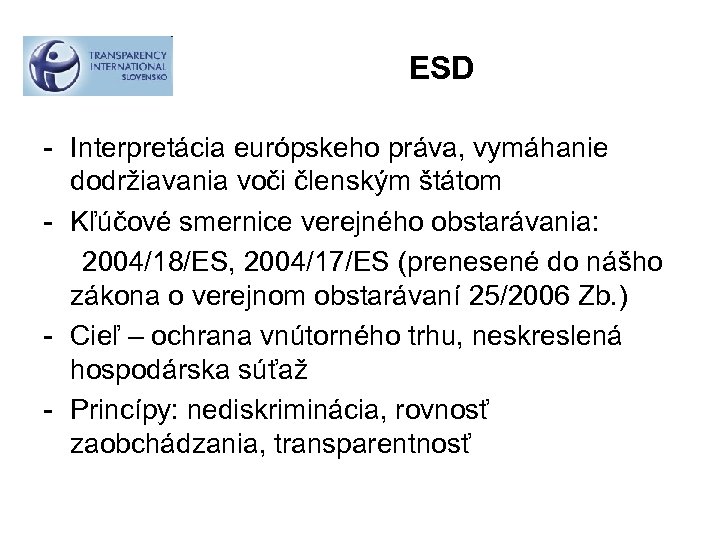 TRANSPARENCY INTERNATIONAL SLOVENSKO

ESD

- Interpretácia európskeho práva, vymáhanie dodržiavania voči členským štátom
- Kľúčové smernice verejného obstarávania:
2004/18/ES, 2004/17/ES (prenesené do nášho zákona o verejnom obstarávaní 25/2006 Zb.)
- Cieľ – ochrana vnútorného trhu, neskreslená hospodárska súťaž
- Princípy: nediskriminácia, rovnosť zaobchádzania, transparentnosť